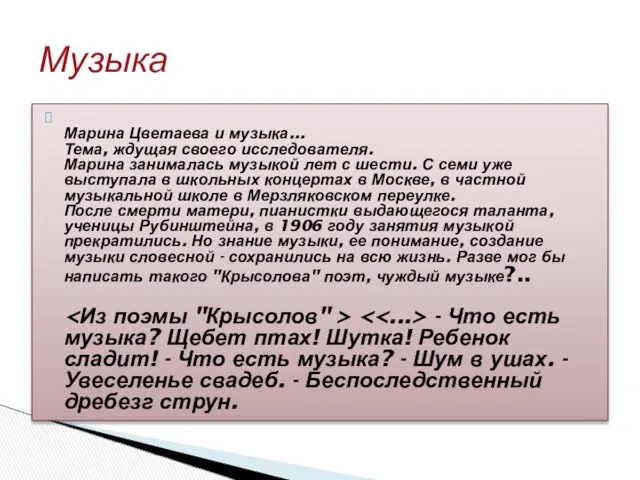 Музыка

Марина Цветаева и музыка...
Тема, ждущая своего исследователя.
Марина занималась музыкой лет с шести. С семи уже выступала в школьных концертах в Москве, в частной музыкальной школе в Мерзляковском переулке.
После смерти матери, пианистки выдающегося таланта, ученицы Рубинштейна, в 1906 году занятия музыкой прекратились. Но знание музыки, ее понимание, создание музыки словесной - сохранились на всю жизнь. Разве мог бы написать такого "Крысолова" поэт, чуждый музыке?..

<Из поэмы "Крысолов" > <<...> - Что есть музыка? Щебет птах! Шутка! Ребенок сладит! - Что есть музыка? - Шум в ушах. - Увеселенье свадеб. - Беспоследственный дребезг струн.